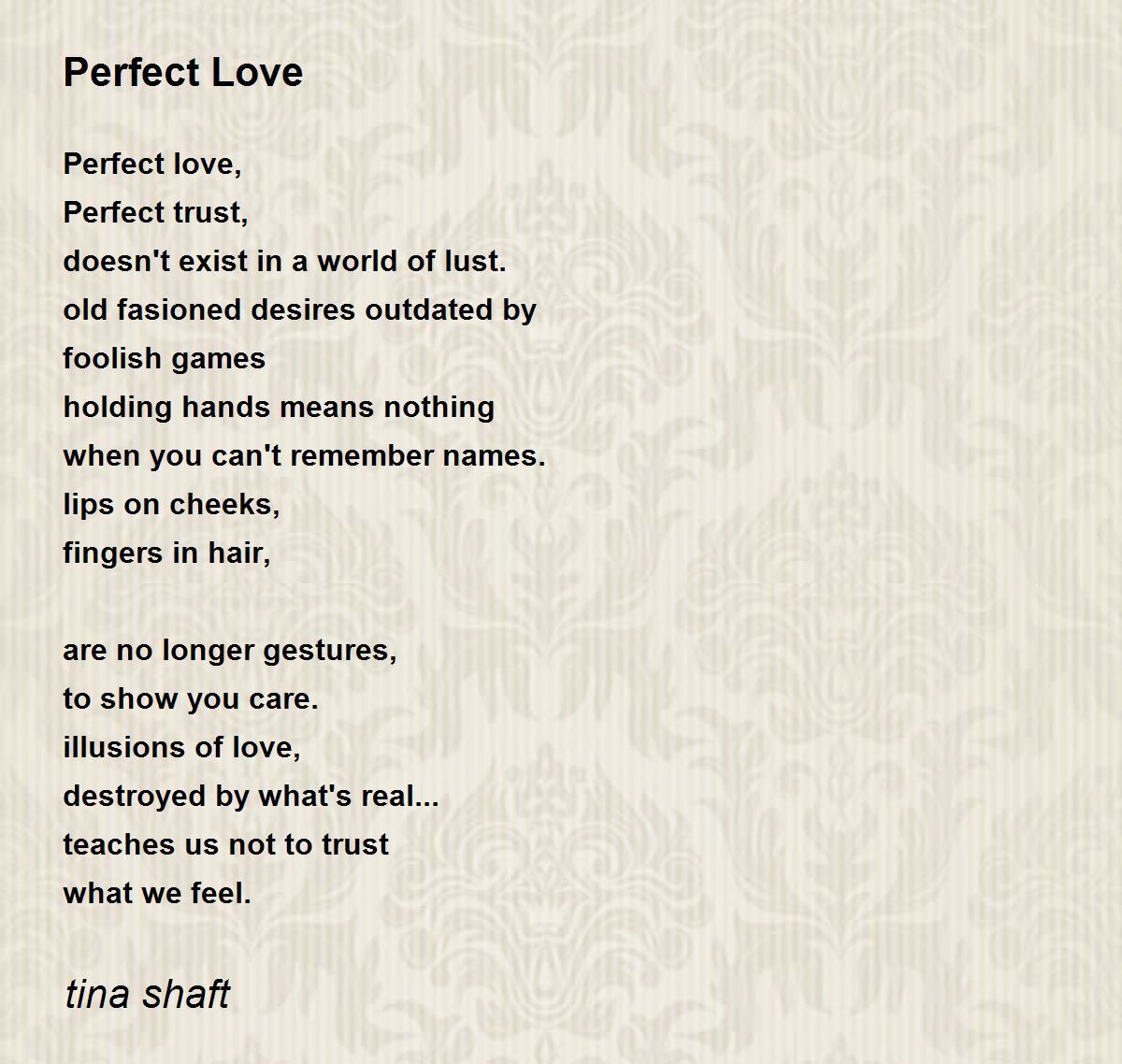 Perfect Love

Perfect love,
Perfect trust,
doesn't exist in a world of lust.
old fasioned desires outdated by
foolish games
holding hands means nothing
when you can't remember names.
lips on cheeks,
fingers in hair,

are no longer gestures,
to show you care.
illusions of love,
destroyed by what's real...
teaches us not to trust
what we feel.

tina shaft